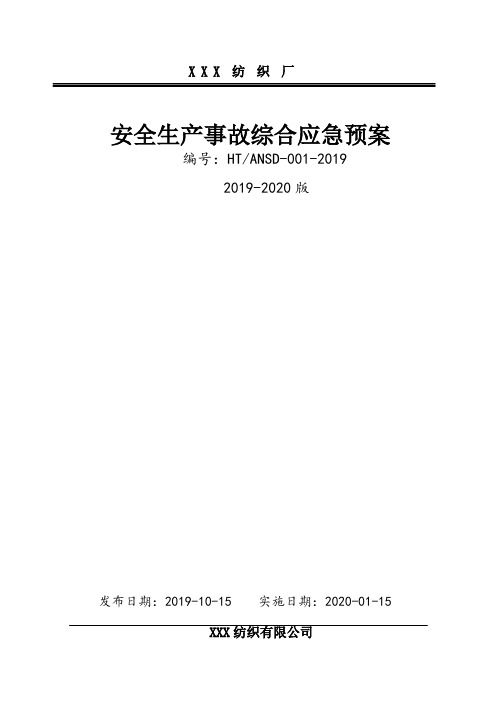 XXX 纺 织 厂

安全生产事故综合应急预案

编号：HT/ANSD-001-2019

2019-2020 版

发布日期：2019-10-15 实施日期：2020-01-15

XXX 纺织有限公司